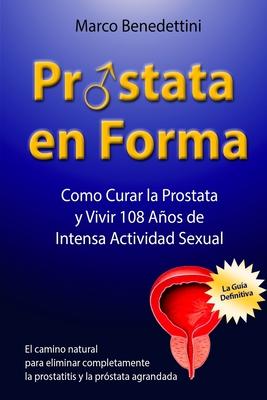 Marco Benedettini

Pr♂stata en Forma

Como Curar la Prostata y Vivir 108 Años de Intensa Actividad Sexual

La Guía Definitiva

El camino natural para eliminar completamente la prostatitis y la próstata agrandada